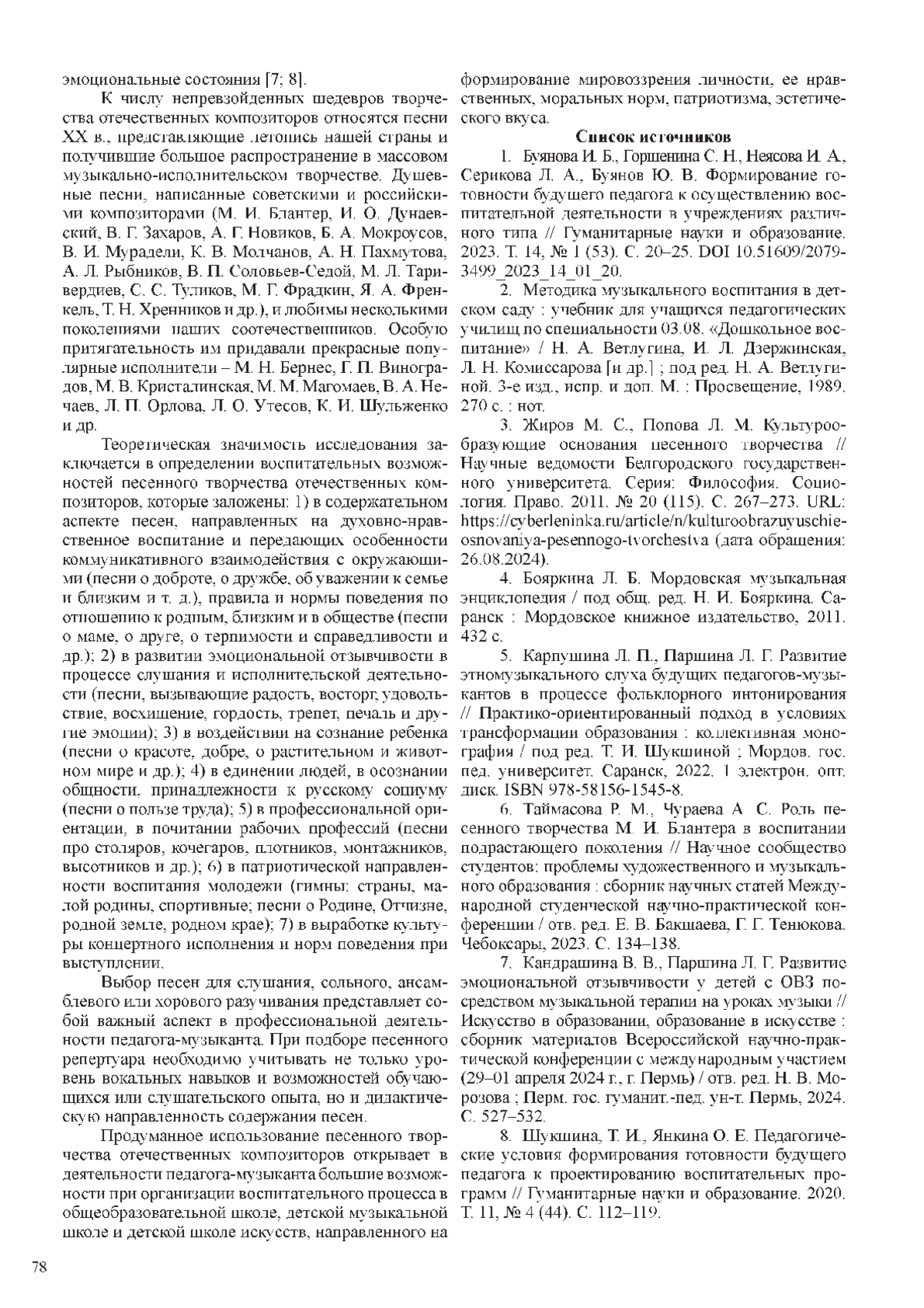 эмоциональные состояния [7; 8].

К числу непревзойденных шедевров творчества отечественных композиторов относятся песни XX в., представляющие летопись нашей страны и получившие большое распространение в массовом музыкально-исполнительском творчестве. Душевные песни, написанные советскими и российскими композиторами (М. И. Блантер, И. О. Дунаевский, В. Г. Захаров, А. Г. Новиков, Б. А. Мокроусов, В. И. Мурадели, К. В. Молчанов, А. Н. Пахмутова, А. Л. Рыбников, В. П. Соловьев-Седой, М. Л. Таривердиев, С. С. Туликов, М. Г. Фрадкин, Я. А. Френкель, Т. Н. Хренников и др.), и любимы несколькими поколениями наших соотечественников. Особую притягательность им придавали прекрасные популярные исполнители – М. Н. Бернес, Г. П. Виноградов, М. В. Кристалинская, М. М. Магомаев, В. А. Нечаев, Л. П. Орлова, Л. О. Утесов, К. И. Шульженко и др.

Теоретическая значимость исследования заключается в определении воспитательных возможностей песенного творчества отечественных композиторов, которые заложены: 1) в содержательном аспекте песен, направленных на духовно-нравственное воспитание и передающих особенности коммуникативного взаимодействия с окружающими (песни о доброте, о дружбе, об уважении к семье и близким и т. д.), правила и нормы поведения по отношению к родным, близким и в обществе (песни о маме, о друге, о терпимости и справедливости и др.); 2) в развитии эмоциональной отзывчивости в процессе слушания и исполнительской деятельности (песни, вызывающие радость, восторг, удовольствие, восхищение, гордость, трепет, печаль и другие эмоции); 3) в воздействии на сознание ребенка (песни о красоте, добре, о растительном и животном мире и др.); 4) в единении людей, в осознании общности, принадлежности к русскому социуму (песни о пользе труда); 5) в профессиональной ориентации, в почитании рабочих профессий (песни про столяров, кочегаров, плотников, монтажников, высотников и др.); 6) в патриотической направленности воспитания молодежи (гимны: страны, малой родины, спортивные; песни о Родине, Отчизне, родной земле, родном крае); 7) в выработке культуры концертного исполнения и норм поведения при выступлении.

Выбор песен для слушания, сольного, ансамблевого или хорового разучивания представляет собой важный аспект в профессиональной деятельности педагога-музыканта. При подборе песенного репертуара необходимо учитывать не только уровень вокальных навыков и возможностей обучающихся или слушательского опыта, но и дидактическую направленность содержания песен.

Продуманное использование песенного творчества отечественных композиторов открывает в деятельности педагога-музыканта большие возможности при организации воспитательного процесса в общеобразовательной школе, детской музыкальной школе и детской школе искусств, направленного на формирование мировоззрения личности, ее нравственных, моральных норм, патриотизма, эстетического вкуса.

Список источников

1. Буянова И. Б., Горшенина С. Н., Неясова И. А., Серикова Л. А., Буянов Ю. В. Формирование готовности будущего педагога к осуществлению воспитательной деятельности в учреждениях различного типа // Гуманитарные науки и образование. 2023. Т. 14, № 1 (53). С. 20–25. DOI 10.51609/2079-3499_2023_14_01_20.

2. Методика музыкального воспитания в детском саду : учебник для учащихся педагогических училищ по специальности 03.08. «Дошкольное воспитание» / Н. А. Ветлугина, И. Л. Дзержинская, Л. Н. Комиссарова [и др.] ; под ред. Н. А. Ветлугиной. 3-е изд., испр. и доп. М. : Просвещение, 1989. 270 с. : нот.

3. Жиров М. С., Попова Л. М. Культурообразующие основания песенного творчества // Научные ведомости Белгородского государственного университета. Серия: Философия. Социология. Право. 2011. № 20 (115). С. 267–273. URL: https://cyberleninka.ru/article/n/kulturoobrazuyuschie-osnovaniya-pesennogo-tvorchestva (дата обращения: 26.08.2024).

4. Бояркина Л. Б. Мордовская музыкальная энциклопедия / под общ. ред. Н. И. Бояркина. Саранск : Мордовское книжное издательство, 2011. 432 с.

5. Карпушина Л. П., Паршина Л. Г. Развитие этномузыкального слуха будущих педагогов-музыкантов в процессе фольклорного интонирования // Практико-ориентированный подход в условиях трансформации образования : коллективная монография / под ред. Т. И. Шукшиной ; Мордов. гос. пед. университет. Саранск, 2022. 1 электрон. опт. диск. ISBN 978-58156-1545-8.

6. Таймасова Р. М., Чураева А. С. Роль песенного творчества М. И. Блантера в воспитании подрастающего поколения // Научное сообщество студентов: проблемы художественного и музыкального образования : сборник научных статей Международной студенческой научно-практической конференции / отв. ред. Е. В. Бакшаева, Г. Г. Тенюкова. Чебоксары, 2023. С. 134–138.

7. Кандрашина В. В., Паршина Л. Г. Развитие эмоциональной отзывчивости у детей с ОВЗ посредством музыкальной терапии на уроках музыки // Искусство в образовании, образование в искусстве : сборник материалов Всероссийской научно-практической конференции с международным участием (29–01 апреля 2024 г., г. Пермь) / отв. ред. Н. В. Морозова ; Перм. гос. гуманит.-пед. ун-т. Пермь, 2024. С. 527–532.

8. Шукшина, Т. И., Янкина О. Е. Педагогические условия формирования готовности будущего педагога к проектированию воспитательных программ // Гуманитарные науки и образование. 2020. Т. 11, № 4 (44). С. 112–119.

78